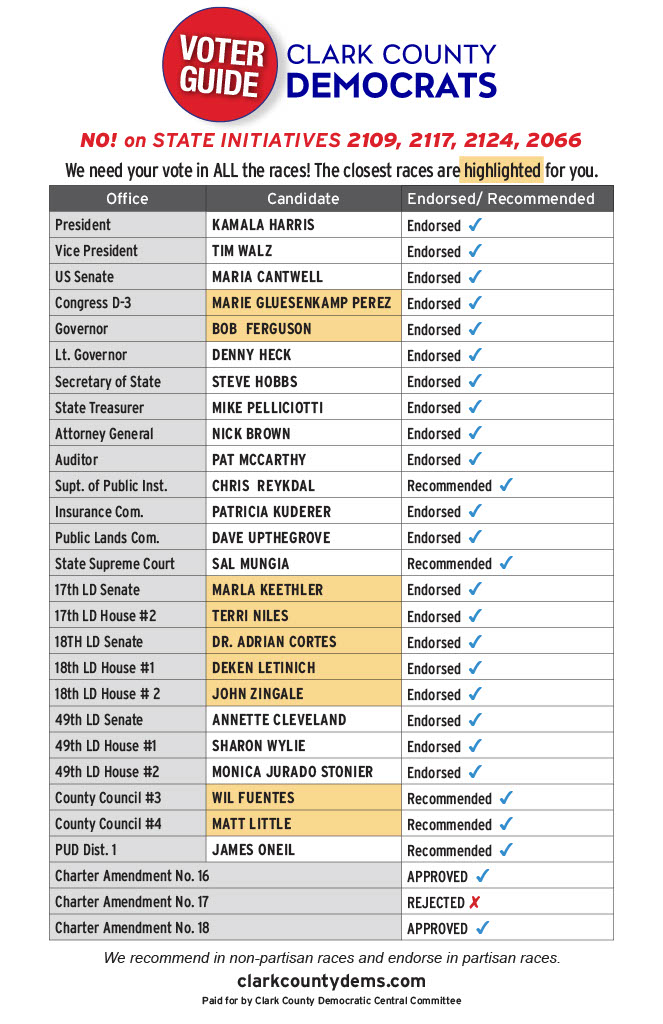 VOTER GUIDE

CLARK COUNTY DEMOCRATS

NO! on STATE INITIATIVES 2109, 2117, 2124, 2066

We need your vote in ALL the races! The closest races are highlighted for you.

| Office | Candidate | Endorsed/ Recommended |
|---|---|---|
| President | KAMALA HARRIS | Endorsed ✓ |
| Vice President | TIM WALZ | Endorsed ✓ |
| US Senate | MARIA CANTWELL | Endorsed ✓ |
| Congress D-3 | MARIE GLUESENKAMP PEREZ | Endorsed ✓ |
| Governor | BOB FERGUSON | Endorsed ✓ |
| Lt. Governor | DENNY HECK | Endorsed ✓ |
| Secretary of State | STEVE HOBBS | Endorsed ✓ |
| State Treasurer | MIKE PELLICIOTTI | Endorsed ✓ |
| Attorney General | NICK BROWN | Endorsed ✓ |
| Auditor | PAT MCCARTHY | Endorsed ✓ |
| Supt. of Public Inst. | CHRIS REYKDAL | Recommended ✓ |
| Insurance Com. | PATRICIA KUDERER | Endorsed ✓ |
| Public Lands Com. | DAVE UPTHEGROVE | Endorsed ✓ |
| State Supreme Court | SAL MUNGIA | Recommended ✓ |
| 17th LD Senate | MARLA KEETHLER | Endorsed ✓ |
| 17th LD House #2 | TERRI NILES | Endorsed ✓ |
| 18TH LD Senate | DR. ADRIAN CORTES | Endorsed ✓ |
| 18th LD House #1 | DEKEN LETINICH | Endorsed ✓ |
| 18th LD House # 2 | JOHN ZINGALE | Endorsed ✓ |
| 49th LD Senate | ANNETTE CLEVELAND | Endorsed ✓ |
| 49th LD House #1 | SHARON WYLIE | Endorsed ✓ |
| 49th LD House #2 | MONICA JURADO STONIER | Endorsed ✓ |
| County Council #3 | WIL FUENTES | Recommended ✓ |
| County Council #4 | MATT LITTLE | Recommended ✓ |
| PUD Dist. 1 | JAMES ONEIL | Recommended ✓ |
| Charter Amendment No. 16 | | APPROVED ✓ |
| Charter Amendment No. 17 | | REJECTED ✗ |
| Charter Amendment No. 18 | | APPROVED ✓ |

We recommend in non-partisan races and endorse in partisan races.

clarkcountydems.com

Paid for by Clark County Democratic Central Committee